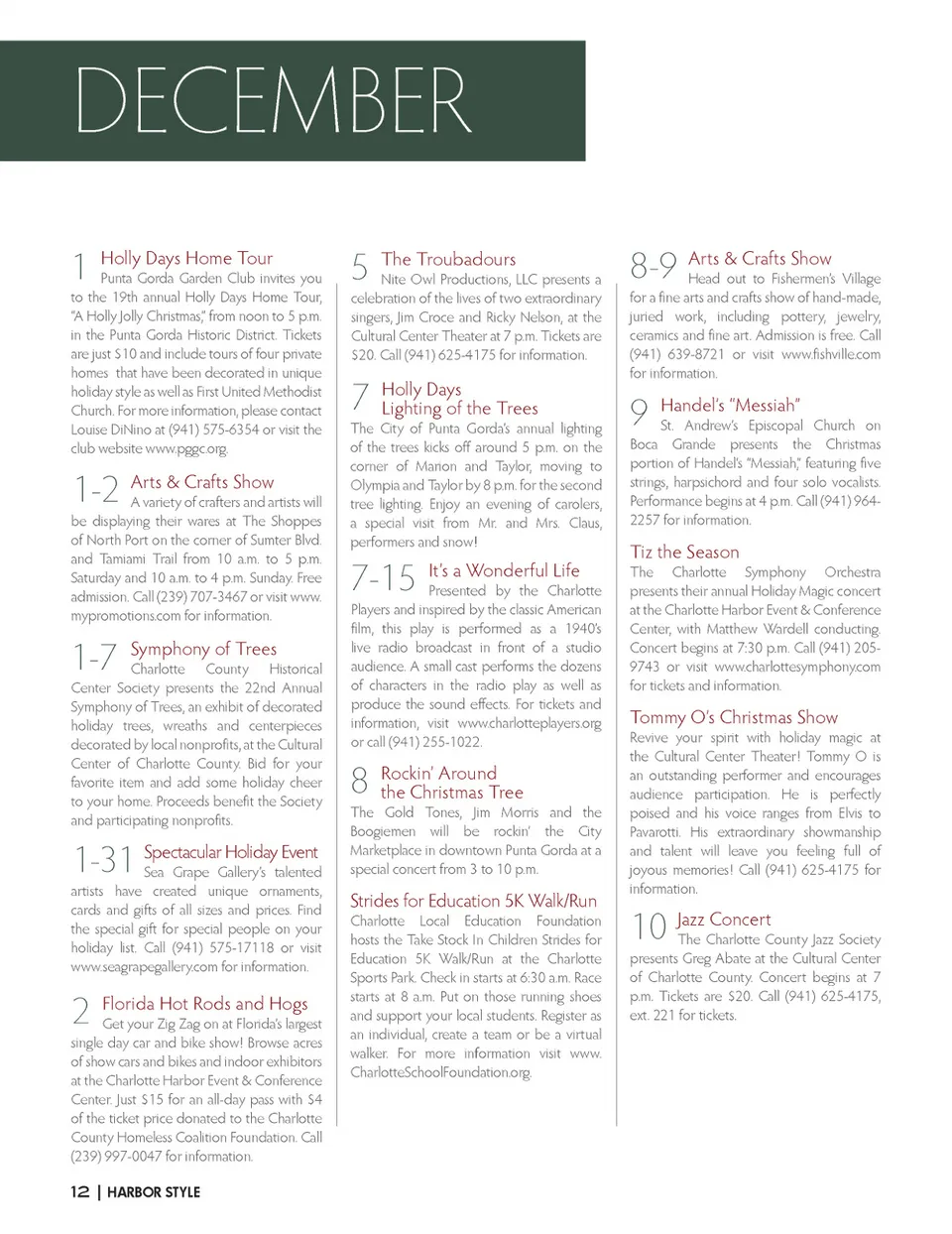 DECEMBER

1 Holly Days Home Tour
Punta Gorda Garden Club invites you to the 19th annual Holly Days Home Tour, "A Holly Jolly Christmas," from noon to 5 p.m. in the Punta Gorda Historic District. Tickets are just $10 and include tours of four private homes that have been decorated in unique holiday style as well as First United Methodist Church. For more information, please contact Louise DiNino at (941) 575-6354 or visit the club website www.pggc.org.

1-2 Arts & Crafts Show
A variety of crafters and artists will be displaying their wares at The Shoppes of North Port on the corner of Sumter Blvd. and Tamiami Trail from 10 a.m. to 5 p.m. Saturday and 10 a.m. to 4 p.m. Sunday. Free admission. Call (239) 707-3467 or visit www.mypromotions.com for information.

1-7 Symphony of Trees
Charlotte County Historical Center Society presents the 22nd Annual Symphony of Trees, an exhibit of decorated holiday trees, wreaths and centerpieces decorated by local nonprofits, at the Cultural Center of Charlotte County. Bid for your favorite item and add some holiday cheer to your home. Proceeds benefit the Society and participating nonprofits.

1-31 Spectacular Holiday Event
Sea Grape Gallery's talented artists have created unique ornaments, cards and gifts of all sizes and prices. Find the special gift for special people on your holiday list. Call (941) 575-17118 or visit www.seagrapegallery.com for information.

2 Florida Hot Rods and Hogs
Get your Zig Zag on at Florida's largest single day car and bike show! Browse acres of show cars and bikes and indoor exhibitors at the Charlotte Harbor Event & Conference Center. Just $15 for an all-day pass with $4 of the ticket price donated to the Charlotte County Homeless Coalition Foundation. Call (239) 997-0047 for information.

5 The Troubadours
Nite Owl Productions, LLC presents a celebration of the lives of two extraordinary singers, Jim Croce and Ricky Nelson, at the Cultural Center Theater at 7 p.m. Tickets are $20. Call (941) 625-4175 for information.

7 Holly Days Lighting of the Trees
The City of Punta Gorda's annual lighting of the trees kicks off around 5 p.m. on the corner of Marion and Taylor, moving to Olympia and Taylor by 8 p.m. for the second tree lighting. Enjoy an evening of carolers, a special visit from Mr. and Mrs. Claus, performers and snow!

7-15 It's a Wonderful Life
Presented by the Charlotte Players and inspired by the classic American film, this play is performed as a 1940's live radio broadcast in front of a studio audience. A small cast performs the dozens of characters in the radio play as well as produce the sound effects. For tickets and information, visit www.charlotteplayers.org or call (941) 255-1022.

8 Rockin' Around the Christmas Tree
The Gold Tones, Jim Morris and the Boogiemen will be rockin' the City Marketplace in downtown Punta Gorda at a special concert from 3 to 10 p.m.

Strides for Education 5K Walk/Run
Charlotte Local Education Foundation hosts the Take Stock In Children Strides for Education 5K Walk/Run at the Charlotte Sports Park. Check in starts at 6:30 a.m. Race starts at 8 a.m. Put on those running shoes and support your local students. Register as an individual, create a team or be a virtual walker. For more information visit www.CharlotteSchoolFoundation.org.

8-9 Arts & Crafts Show
Head out to Fishermen's Village for a fine arts and crafts show of hand-made, juried work, including pottery, jewelry, ceramics and fine art. Admission is free. Call (941) 639-8721 or visit www.fishville.com for information.

9 Handel's "Messiah"
St. Andrew's Episcopal Church on Boca Grande presents the Christmas portion of Handel's "Messiah," featuring five strings, harpsichord and four solo vocalists. Performance begins at 4 p.m. Call (941) 964-2257 for information.

Tiz the Season
The Charlotte Symphony Orchestra presents their annual Holiday Magic concert at the Charlotte Harbor Event & Conference Center, with Matthew Wardell conducting. Concert begins at 7:30 p.m. Call (941) 205-9743 or visit www.charlottesymphony.com for tickets and information.

Tommy O's Christmas Show
Revive your spirit with holiday magic at the Cultural Center Theater! Tommy O is an outstanding performer and encourages audience participation. He is perfectly poised and his voice ranges from Elvis to Pavarotti. His extraordinary showmanship and talent will leave you feeling full of joyous memories! Call (941) 625-4175 for information.

10 Jazz Concert
The Charlotte County Jazz Society presents Greg Abate at the Cultural Center of Charlotte County. Concert begins at 7 p.m. Tickets are $20. Call (941) 625-4175, ext. 221 for tickets.

12 | HARBOR STYLE